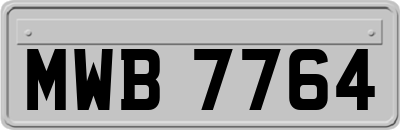 MWB 7764